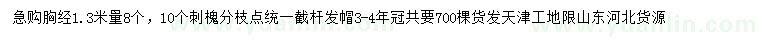 急购胸经1.3米量8个，10个刺槐分枝点统一截杆发帽3-4年冠共要700棵货发天津工地限山东河北货源